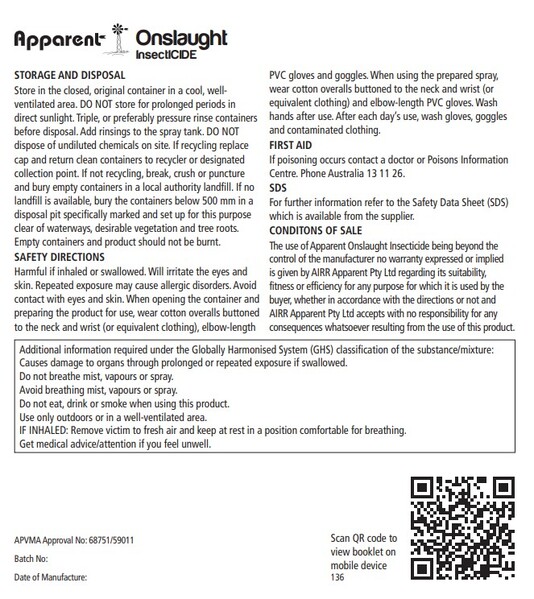 Apparent Onslaught InsectICIDE

STORAGE AND DISPOSAL
Store in the closed, original container in a cool, well-ventilated area. DO NOT store for prolonged periods in direct sunlight. Triple, or preferably pressure rinse containers before disposal. Add rinsings to the spray tank. DO NOT dispose of undiluted chemicals on site. If recycling replace cap and return clean containers to recycler or designated collection point. If not recycling, break, crush or puncture and bury empty containers in a local authority landfill. If no landfill is available, bury the containers below 500 mm in a disposal pit specifically marked and set up for this purpose clear of waterways, desirable vegetation and tree roots. Empty containers and product should not be burnt.
SAFETY DIRECTIONS
Harmful if inhaled or swallowed. Will irritate the eyes and skin. Repeated exposure may cause allergic disorders. Avoid contact with eyes and skin. When opening the container and preparing the product for use, wear cotton overalls buttoned to the neck and wrist (or equivalent clothing), elbow-length PVC gloves and goggles. When using the prepared spray, wear cotton overalls buttoned to the neck and wrist (or equivalent clothing) and elbow-length PVC gloves. Wash hands after use. After each day's use, wash gloves, goggles and contaminated clothing.
FIRST AID
If poisoning occurs contact a doctor or Poisons Information Centre. Phone Australia 13 11 26.
SDS
For further information refer to the Safety Data Sheet (SDS) which is available from the supplier.
CONDITONS OF SALE
The use of Apparent Onslaught Insecticide being beyond the control of the manufacturer no warranty expressed or implied is given by AIRR Apparent Pty Ltd regarding its suitability, fitness or efficiency for any purpose for which it is used by the buyer, whether in accordance with the directions or not and AIRR Apparent Pty Ltd accepts with no responsibility for any consequences whatsoever resulting from the use of this product.

Additional information required under the Globally Harmonised System (GHS) classification of the substance/mixture:
Causes damage to organs through prolonged or repeated exposure if swallowed.
Do not breathe mist, vapours or spray.
Avoid breathing mist, vapours or spray.
Do not eat, drink or smoke when using this product.
Use only outdoors or in a well-ventilated area.
IF INHALED: Remove victim to fresh air and keep at rest in a position comfortable for breathing.
Get medical advice/attention if you feel unwell.

APVMA Approval No: 68751/59011
Batch No:
Date of Manufacture:

Scan QR code to view booklet on mobile device
136